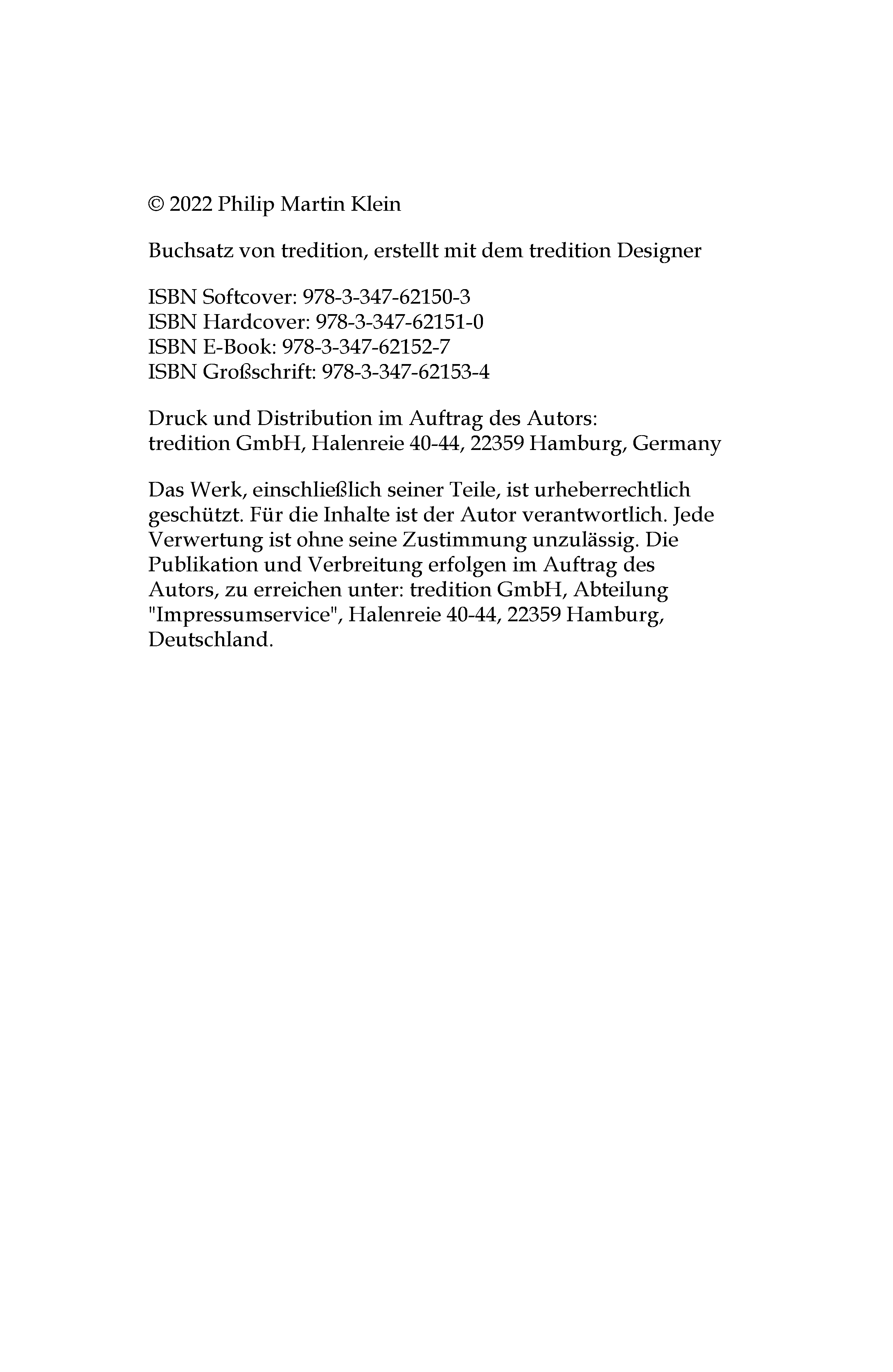 © 2022 Philip Martin Klein

Buchsatz von tredition, erstellt mit dem tredition Designer

ISBN Softcover: 978-3-347-62150-3
ISBN Hardcover: 978-3-347-62151-0
ISBN E-Book: 978-3-347-62152-7
ISBN Großschrift: 978-3-347-62153-4

Druck und Distribution im Auftrag des Autors:
tredition GmbH, Halenreie 40-44, 22359 Hamburg, Germany

Das Werk, einschließlich seiner Teile, ist urheberrechtlich geschützt. Für die Inhalte ist der Autor verantwortlich. Jede Verwertung ist ohne seine Zustimmung unzulässig. Die Publikation und Verbreitung erfolgen im Auftrag des Autors, zu erreichen unter: tredition GmbH, Abteilung "Impressumservice", Halenreie 40-44, 22359 Hamburg, Deutschland.